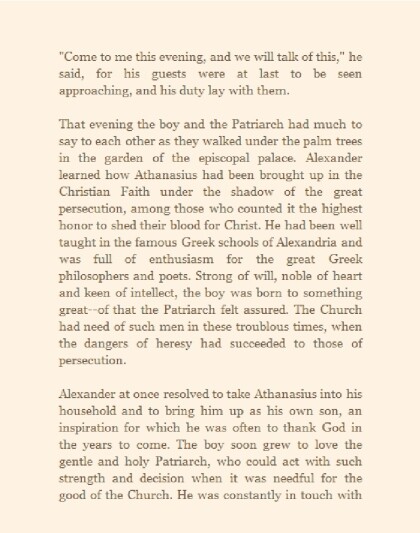 "Come to me this evening, and we will talk of this," he said, for his guests were at last to be seen approaching, and his duty lay with them.

That evening the boy and the Patriarch had much to say to each other as they walked under the palm trees in the garden of the episcopal palace. Alexander learned how Athanasius had been brought up in the Christian Faith under the shadow of the great persecution, among those who counted it the highest honor to shed their blood for Christ. He had been well taught in the famous Greek schools of Alexandria and was full of enthusiasm for the great Greek philosophers and poets. Strong of will, noble of heart and keen of intellect, the boy was born to something great--of that the Patriarch felt assured. The Church had need of such men in these troublous times, when the dangers of heresy had succeeded to those of persecution.

Alexander at once resolved to take Athanasius into his household and to bring him up as his own son, an inspiration for which he was often to thank God in the years to come. The boy soon grew to love the gentle and holy Patriarch, who could act with such strength and decision when it was needful for the good of the Church. He was constantly in touch with